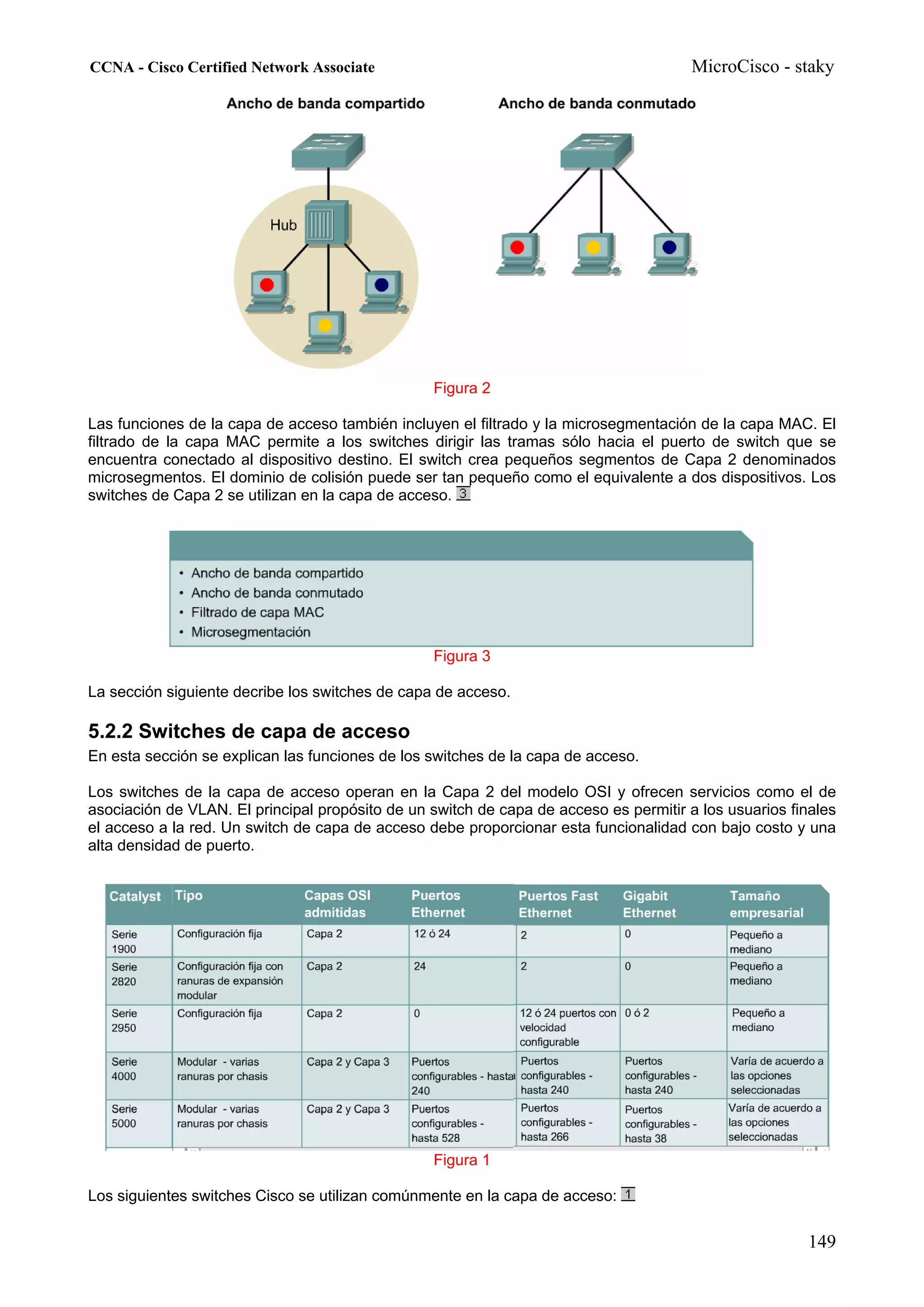 CCNA - Cisco Certified Network Associate

MicroCisco - staky

Ancho de banda compartido

Ancho de banda conmutado

Hub

Figura 2

Las funciones de la capa de acceso también incluyen el filtrado y la microsegmentación de la capa MAC. El filtrado de la capa MAC permite a los switches dirigir las tramas sólo hacia el puerto de switch que se encuentra conectado al dispositivo destino. El switch crea pequeños segmentos de Capa 2 denominados microsegmentos. El dominio de colisión puede ser tan pequeño como el equivalente a dos dispositivos. Los switches de Capa 2 se utilizan en la capa de acceso. 3

• Ancho de banda compartido
• Ancho de banda conmutado
• Filtrado de capa MAC
• Microsegmentación

Figura 3

La sección siguiente decribe los switches de capa de acceso.

5.2.2 Switches de capa de acceso

En esta sección se explican las funciones de los switches de la capa de acceso.

Los switches de la capa de acceso operan en la Capa 2 del modelo OSI y ofrecen servicios como el de asociación de VLAN. El principal propósito de un switch de capa de acceso es permitir a los usuarios finales el acceso a la red. Un switch de capa de acceso debe proporcionar esta funcionalidad con bajo costo y una alta densidad de puerto.

| Catalyst | Tipo | Capas OSI admitidas | Puertos Ethernet | Puertos Fast Ethernet | Gigabit Ethernet | Tamaño empresarial |
|---|---|---|---|---|---|---|
| Serie 1900 | Configuración fija | Capa 2 | 12 ó 24 | 2 | 0 | Pequeño a mediano |
| Serie 2820 | Configuración fija con ranuras de expansión modular | Capa 2 | 24 | 2 | 0 | Pequeño a mediano |
| Serie 2950 | Configuración fija | Capa 2 | 0 | 12 ó 24 puertos con velocidad configurable | 0 ó 2 | Pequeño a mediano |
| Serie 4000 | Modular - varias ranuras por chasis | Capa 2 y Capa 3 | Puertos configurables - hasta 240 | Puertos configurables - hasta 240 | Puertos configurables - hasta 240 | Varía de acuerdo a las opciones seleccionadas |
| Serie 5000 | Modular - varias ranuras por chasis | Capa 2 y Capa 3 | Puertos configurables - hasta 528 | Puertos configurables - hasta 266 | Puertos configurables - hasta 38 | Varía de acuerdo a las opciones seleccionadas |

Figura 1

Los siguientes switches Cisco se utilizan comúnmente en la capa de acceso: 1

149